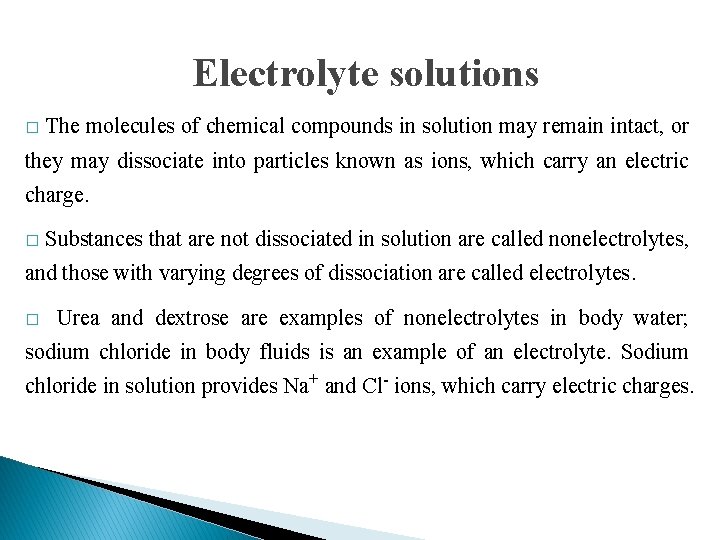 Electrolyte solutions

□ The molecules of chemical compounds in solution may remain intact, or they may dissociate into particles known as ions, which carry an electric charge.

□ Substances that are not dissociated in solution are called nonelectrolytes, and those with varying degrees of dissociation are called electrolytes.

□ Urea and dextrose are examples of nonelectrolytes in body water; sodium chloride in body fluids is an example of an electrolyte. Sodium chloride in solution provides $Na^+$ and $Cl^-$ ions, which carry electric charges.